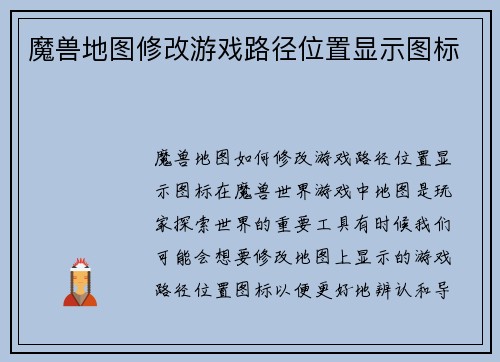 魔兽地图修改游戏路径位置显示图标

魔兽地图如何修改游戏路径位置显示图标在魔兽世界游戏中地图是玩家探索世界的重要工具有时候我们可能会想要修改地图上显示的游戏路径位置图标以便更好地辨认和导